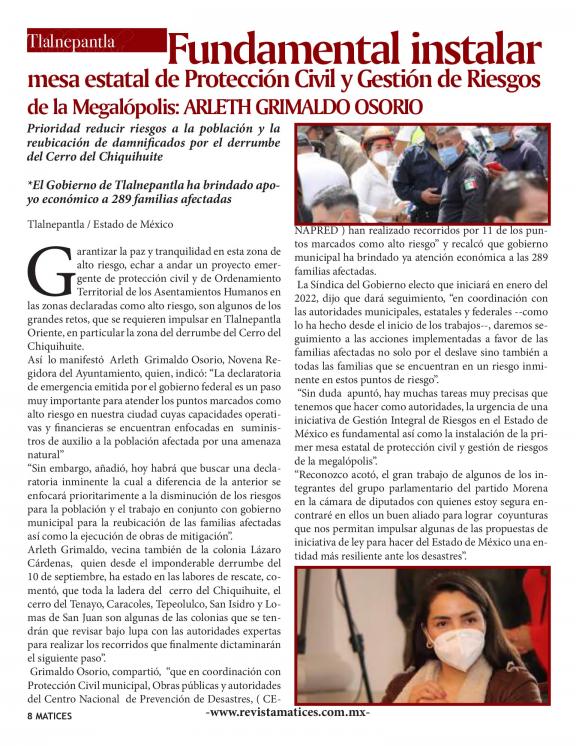 Tlalnepantla

Fundamental instalar mesa estatal de Protección Civil y Gestión de Riesgos de la Megalópolis: ARLETH GRIMALDO OSORIO

Prioridad reducir riesgos a la población y la reubicación de damnificados por el derrumbe del Cerro del Chiquihuite

*El Gobierno de Tlalnepantla ha brindado apoyo económico a 289 familias afectadas

Tlalnepantla / Estado de México

Garantizar la paz y tranquilidad en esta zona de alto riesgo, echar a andar un proyecto emergente de protección civil y de Ordenamiento Territorial de los Asentamientos Humanos en las zonas declaradas como alto riesgo, son algunos de los grandes retos, que se requieren impulsar en Tlalnepantla Oriente, en particular la zona del derrumbe del Cerro del Chiquihuite.

Así lo manifestó Arleth Grimaldo Osorio, Novena Regidora del Ayuntamiento, quien, indicó: "La declaratoria de emergencia emitida por el gobierno federal es un paso muy importante para atender los puntos marcados como alto riesgo en nuestra ciudad cuyas capacidades operativas y financieras se encuentran enfocadas en suministros de auxilio a la población afectada por una amenaza natural"

"Sin embargo, añadió, hoy habrá que buscar una declaratoria inminente la cual a diferencia de la anterior se enfocará prioritariamente a la disminución de los riesgos para la población y el trabajo en conjunto con gobierno municipal para la reubicación de las familias afectadas así como la ejecución de obras de mitigación".

Arleth Grimaldo, vecina también de la colonia Lázaro Cárdenas, quien desde el imponderable derrumbe del 10 de septiembre, ha estado en las labores de rescate, comentó, que toda la ladera del cerro del Chiquihuite, el cerro del Tenayo, Caracoles, Tepeolulco, San Isidro y Lomas de San Juan son algunas de las colonias que se tendrán que revisar bajo lupa con las autoridades expertas para realizar los recorridos que finalmente dictaminarán el siguiente paso".

Grimaldo Osorio, compartió, "que en coordinación con Protección Civil municipal, Obras públicas y autoridades del Centro Nacional de Prevención de Desastres, ( CENAPRED ) han realizado recorridos por 11 de los puntos marcados como alto riesgo" y recalcó que gobierno municipal ha brindado ya atención económica a las 289 familias afectadas.

La Síndica del Gobierno electo que iniciará en enero del 2022, dijo que dará seguimiento, "en coordinación con las autoridades municipales, estatales y federales --como lo ha hecho desde el inicio de los trabajos--, daremos seguimiento a las acciones implementadas a favor de las familias afectadas no solo por el deslave sino también a todas las familias que se encuentran en un riesgo inminente en estos puntos de riesgo".

"Sin duda apuntó, hay muchas tareas muy precisas que tenemos que hacer como autoridades, la urgencia de una iniciativa de Gestión Integral de Riesgos en el Estado de México es fundamental así como la instalación de la primer mesa estatal de protección civil y gestión de riesgos de la megalópolis".

"Reconozco acotó, el gran trabajo de algunos de los integrantes del grupo parlamentario del partido Morena en la cámara de diputados con quienes estoy segura encontraré en ellos un buen aliado para lograr coyunturas que nos permitan impulsar algunas de las propuestas de iniciativa de ley para hacer del Estado de México una entidad más resiliente ante los desastres".

8 MATICES -www.revistamatices.com.mx-